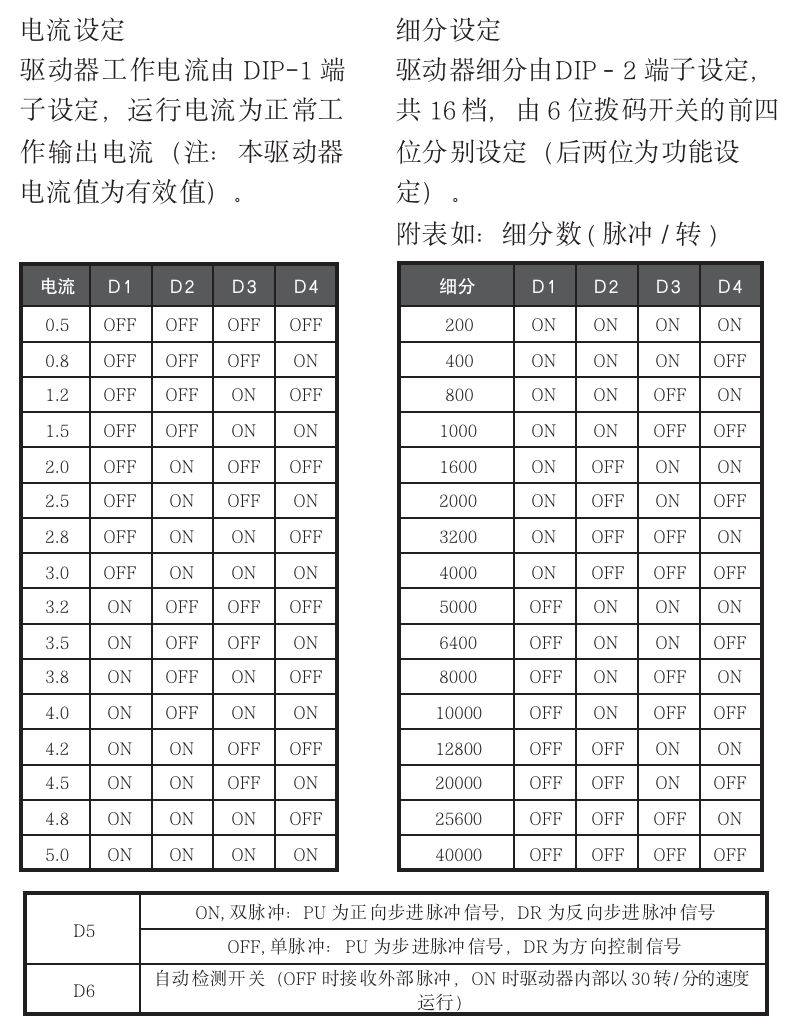 电流设定

驱动器工作电流由 DIP-1 端子设定，运行电流为正常工作输出电流（注：本驱动器电流值为有效值）。

| 电流 | D1 | D2 | D3 | D4 |
|---|---|---|---|---|
| 0.5 | OFF | OFF | OFF | OFF |
| 0.8 | OFF | OFF | OFF | ON |
| 1.2 | OFF | OFF | ON | OFF |
| 1.5 | OFF | OFF | ON | ON |
| 2.0 | OFF | ON | OFF | OFF |
| 2.5 | OFF | ON | OFF | ON |
| 2.8 | OFF | ON | ON | OFF |
| 3.0 | OFF | ON | ON | ON |
| 3.2 | ON | OFF | OFF | OFF |
| 3.5 | ON | OFF | OFF | ON |
| 3.8 | ON | OFF | ON | OFF |
| 4.0 | ON | OFF | ON | ON |
| 4.2 | ON | ON | OFF | OFF |
| 4.5 | ON | ON | OFF | ON |
| 4.8 | ON | ON | ON | OFF |
| 5.0 | ON | ON | ON | ON |

细分设定

驱动器细分由DIP - 2 端子设定，共 16 档，由 6 位拨码开关的前四位分别设定（后两位为功能设定）。

附表如：细分数 ( 脉冲 / 转 )

| 细分 | D1 | D2 | D3 | D4 |
|---|---|---|---|---|
| 200 | ON | ON | ON | ON |
| 400 | ON | ON | ON | OFF |
| 800 | ON | ON | OFF | ON |
| 1000 | ON | ON | OFF | OFF |
| 1600 | ON | OFF | ON | ON |
| 2000 | ON | OFF | ON | OFF |
| 3200 | ON | OFF | OFF | ON |
| 4000 | ON | OFF | OFF | OFF |
| 5000 | OFF | ON | ON | ON |
| 6400 | OFF | ON | ON | OFF |
| 8000 | OFF | ON | OFF | ON |
| 10000 | OFF | ON | OFF | OFF |
| 12800 | OFF | OFF | ON | ON |
| 20000 | OFF | OFF | ON | OFF |
| 25600 | OFF | OFF | OFF | ON |
| 40000 | OFF | OFF | OFF | OFF |

| D5 | ON, 双脉冲：PU 为正向步进脉冲信号，DR 为反向步进脉冲信号 |
|---|---|
| | OFF, 单脉冲：PU 为步进脉冲信号，DR 为方向控制信号 |
| D6 | 自动检测开关（OFF 时接收外部脉冲，ON 时驱动器内部以 30 转/分的速度运行） |